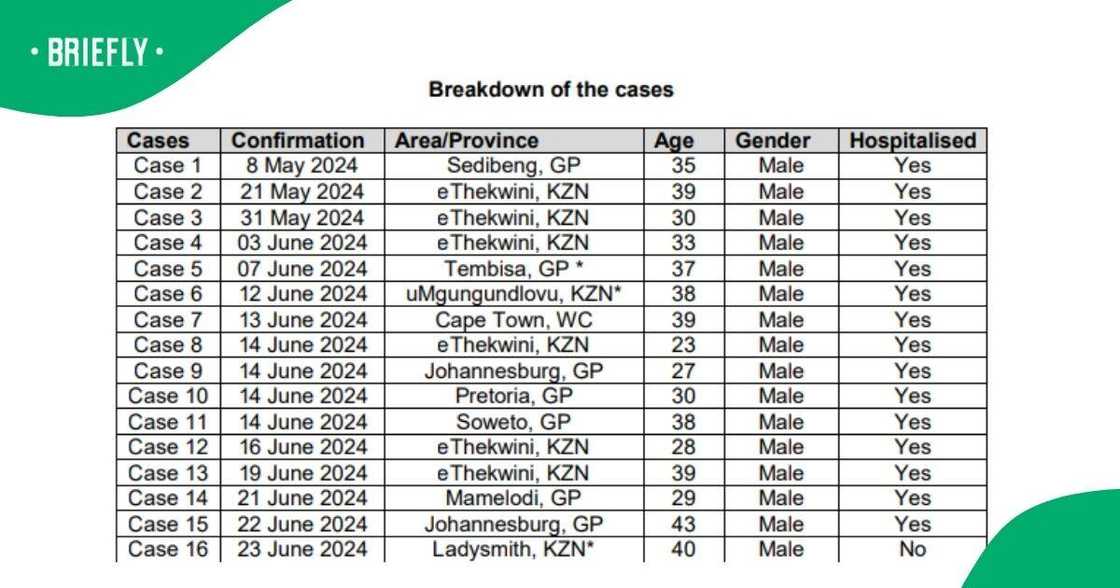 • BRIEFLY •

Breakdown of the cases

| Cases | Confirmation | Area/Province | Age | Gender | Hospitalised |
|---|---|---|---|---|---|
| Case 1 | 8 May 2024 | Sedibeng, GP | 35 | Male | Yes |
| Case 2 | 21 May 2024 | eThekwini, KZN | 39 | Male | Yes |
| Case 3 | 31 May 2024 | eThekwini, KZN | 30 | Male | Yes |
| Case 4 | 03 June 2024 | eThekwini, KZN | 33 | Male | Yes |
| Case 5 | 07 June 2024 | Tembisa, GP * | 37 | Male | Yes |
| Case 6 | 12 June 2024 | uMgungundlovu, KZN* | 38 | Male | Yes |
| Case 7 | 13 June 2024 | Cape Town, WC | 39 | Male | Yes |
| Case 8 | 14 June 2024 | eThekwini, KZN | 23 | Male | Yes |
| Case 9 | 14 June 2024 | Johannesburg, GP | 27 | Male | Yes |
| Case 10 | 14 June 2024 | Pretoria, GP | 30 | Male | Yes |
| Case 11 | 14 June 2024 | Soweto, GP | 38 | Male | Yes |
| Case 12 | 16 June 2024 | eThekwini, KZN | 28 | Male | Yes |
| Case 13 | 19 June 2024 | eThekwini, KZN | 39 | Male | Yes |
| Case 14 | 21 June 2024 | Mamelodi, GP | 29 | Male | Yes |
| Case 15 | 22 June 2024 | Johannesburg, GP | 43 | Male | Yes |
| Case 16 | 23 June 2024 | Ladysmith, KZN* | 40 | Male | No |